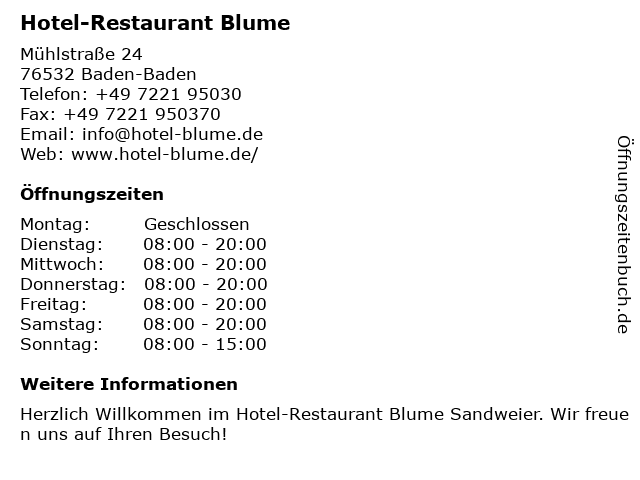 Hotel-Restaurant Blume

Mühlstraße 24
76532 Baden-Baden
Telefon: +49 7221 95030
Fax: +49 7221 950370
Email: info@hotel-blume.de
Web: www.hotel-blume.de/

Öffnungszeiten

Montag: Geschlossen
Dienstag: 08:00 - 20:00
Mittwoch: 08:00 - 20:00
Donnerstag: 08:00 - 20:00
Freitag: 08:00 - 20:00
Samstag: 08:00 - 20:00
Sonntag: 08:00 - 15:00

Weitere Informationen

Herzlich Willkommen im Hotel-Restaurant Blume Sandweier. Wir freuen uns auf Ihren Besuch!

Öffnungszeitenbuch.de